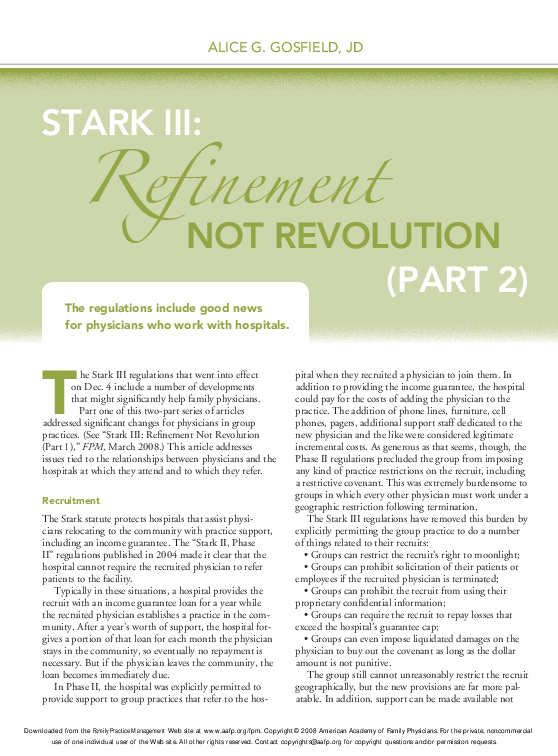 ALICE G. GOSFIELD, JD

STARK III:
Refinement
NOT REVOLUTION
(PART 2)

The regulations include good news for physicians who work with hospitals.

The Stark III regulations that went into effect on Dec. 4 include a number of developments that might significantly help family physicians.

Part one of this two-part series of articles addressed significant changes for physicians in group practices. (See "Stark III: Refinement Not Revolution (Part 1)," FPM, March 2008.) This article addresses issues tied to the relationships between physicians and the hospitals at which they attend and to which they refer.

Recruitment

The Stark statute protects hospitals that assist physicians relocating to the community with practice support, including an income guarantee. The "Stark II, Phase II" regulations published in 2004 made it clear that the hospital cannot require the recruited physician to refer patients to the facility.

Typically in these situations, a hospital provides the recruit with an income guarantee loan for a year while the recruited physician establishes a practice in the community. After a year's worth of support, the hospital forgives a portion of that loan for each month the physician stays in the community, so eventually no repayment is necessary. But if the physician leaves the community, the loan becomes immediately due.

In Phase II, the hospital was explicitly permitted to provide support to group practices that refer to the hospital when they recruited a physician to join them. In addition to providing the income guarantee, the hospital could pay for the costs of adding the physician to the practice. The addition of phone lines, furniture, cell phones, pagers, additional support staff dedicated to the new physician and the like were considered legitimate incremental costs. As generous as that seems, though, the Phase II regulations precluded the group from imposing any kind of practice restrictions on the recruit, including a restrictive covenant. This was extremely burdensome to groups in which every other physician must work under a geographic restriction following termination.

The Stark III regulations have removed this burden by explicitly permitting the group practice to do a number of things related to their recruits:
• Groups can restrict the recruit's right to moonlight;
• Groups can prohibit solicitation of their patients or employees if the recruited physician is terminated;
• Groups can prohibit the recruit from using their proprietary confidential information;
• Groups can require the recruit to repay losses that exceed the hospital's guarantee cap;
• Groups can even impose liquidated damages on the physician to buy out the covenant as long as the dollar amount is not punitive.

The group still cannot unreasonably restrict the recruit geographically, but the new provisions are far more palatable. In addition, support can be made available not

Downloaded from the Family Practice Management Web site at www.aafp.org/fpm. Copyright © 2008 American Academy of Family Physicians. For the private, noncommercial use of one individual user of the Web site. All other rights reserved. Contact copyrights@aafp.org for copyright questions and/or permission requests.